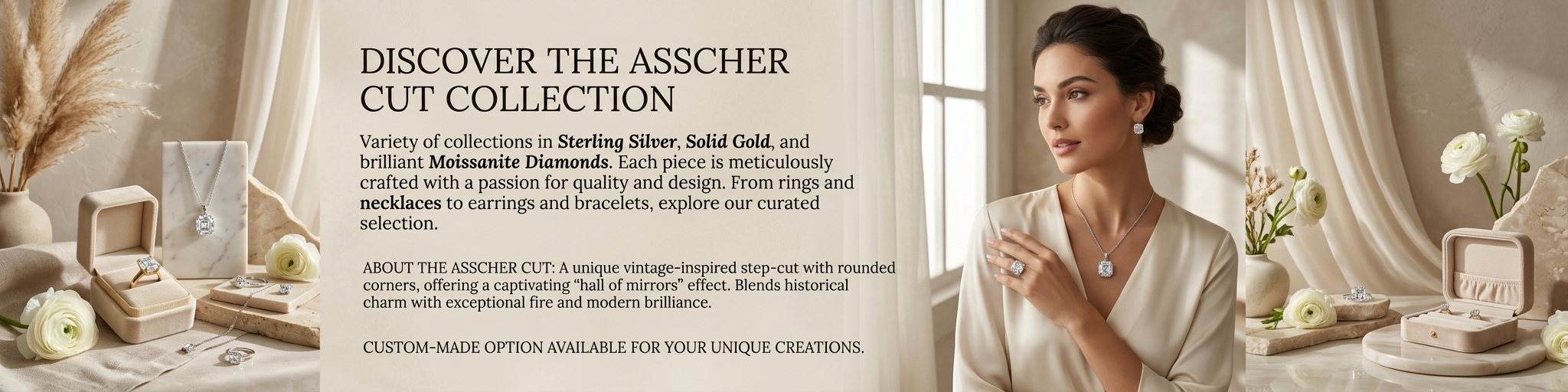 DISCOVER THE ASSCHER CUT COLLECTION

Variety of collections in Sterling Silver, Solid Gold, and brilliant Moissanite Diamonds. Each piece is meticulously crafted with a passion for quality and design. From rings and necklaces to earrings and bracelets, explore our curated selection.

ABOUT THE ASSCHER CUT: A unique vintage-inspired step-cut with rounded corners, offering a captivating "hall of mirrors" effect. Blends historical charm with exceptional fire and modern brilliance.

CUSTOM-MADE OPTION AVAILABLE FOR YOUR UNIQUE CREATIONS.